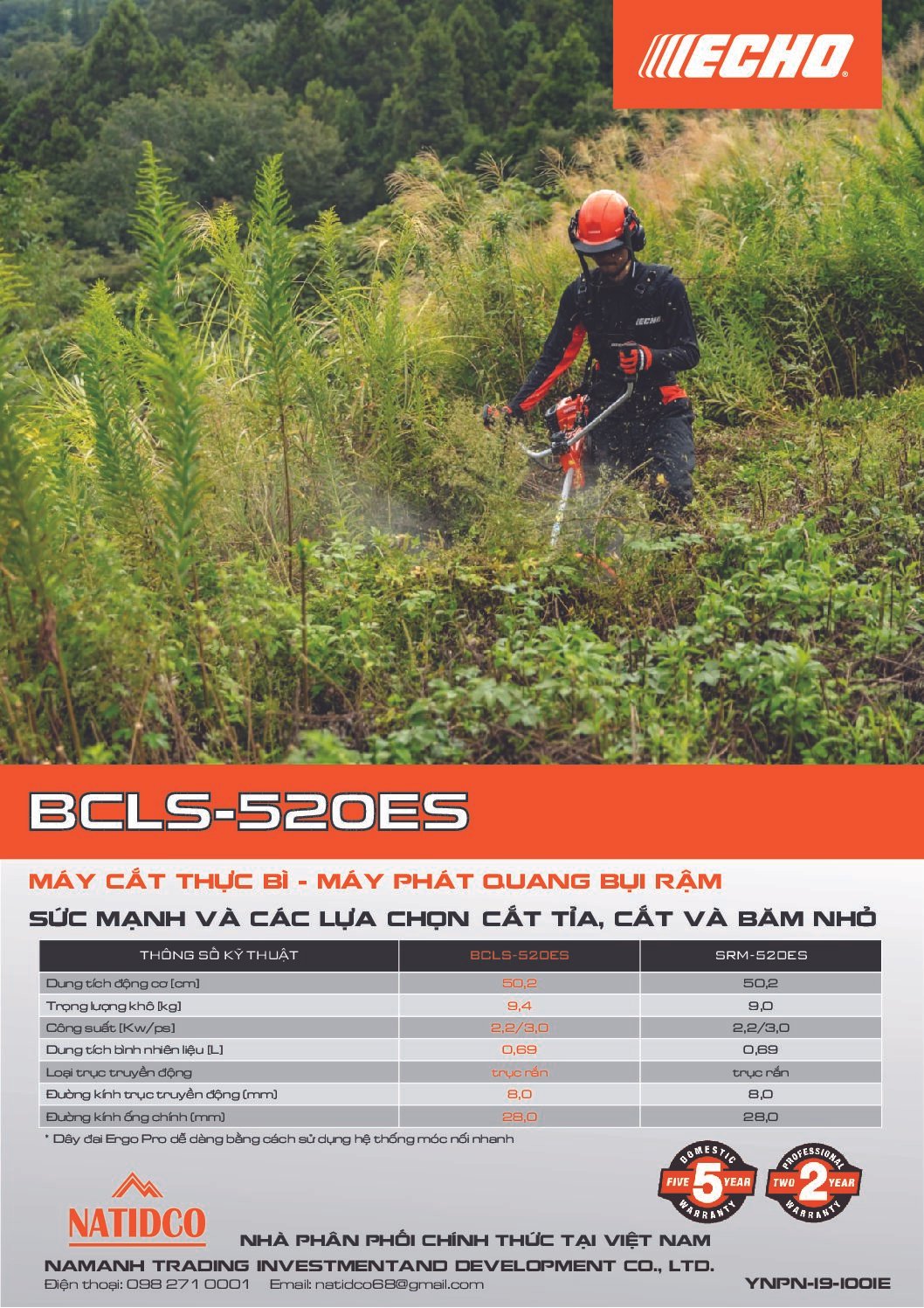 ECHO

ECHO

BCLS-520ES

MÁY CẮT THỰC BÌ - MÁY PHÁT QUANG BỤI RẬM

SỨC MẠNH VÀ CÁC LỰA CHỌN CẮT TỈA, CẮT VÀ BĂM NHỎ

| THÔNG SỐ KỸ THUẬT | BCLS-520ES | SRM-520ES |
|---|---|---|
| Dung tích động cơ [cm] | 50,2 | 50,2 |
| Trọng lượng khô [kg] | 9,4 | 9,0 |
| Công suất [Kw/ps] | 2,2/3,0 | 2,2/3,0 |
| Dung tích bình nhiên liệu [L] | 0,69 | 0,69 |
| Loại trục truyền động | trục rắn | trục rắn |
| Đường kính trục truyền động (mm) | 8,0 | 8,0 |
| Đường kính ống chính (mm) | 28,0 | 28,0 |

* Dây đai Ergo Pro dễ dàng bằng cách sử dụng hệ thống móc nối nhanh

DOMESTIC FIVE 5 YEAR WARRANTY

PROFESSIONAL TWO 2 YEAR WARRANTY

NATIDCO

NHÀ PHÂN PHỐI CHÍNH THỨC TẠI VIỆT NAM

NAMANH TRADING INVESTMENTAND DEVELOPMENT CO., LTD.

Điện thoại: 098 271 0001 Email: natidco68@gmail.com

YNPN-19-1001E